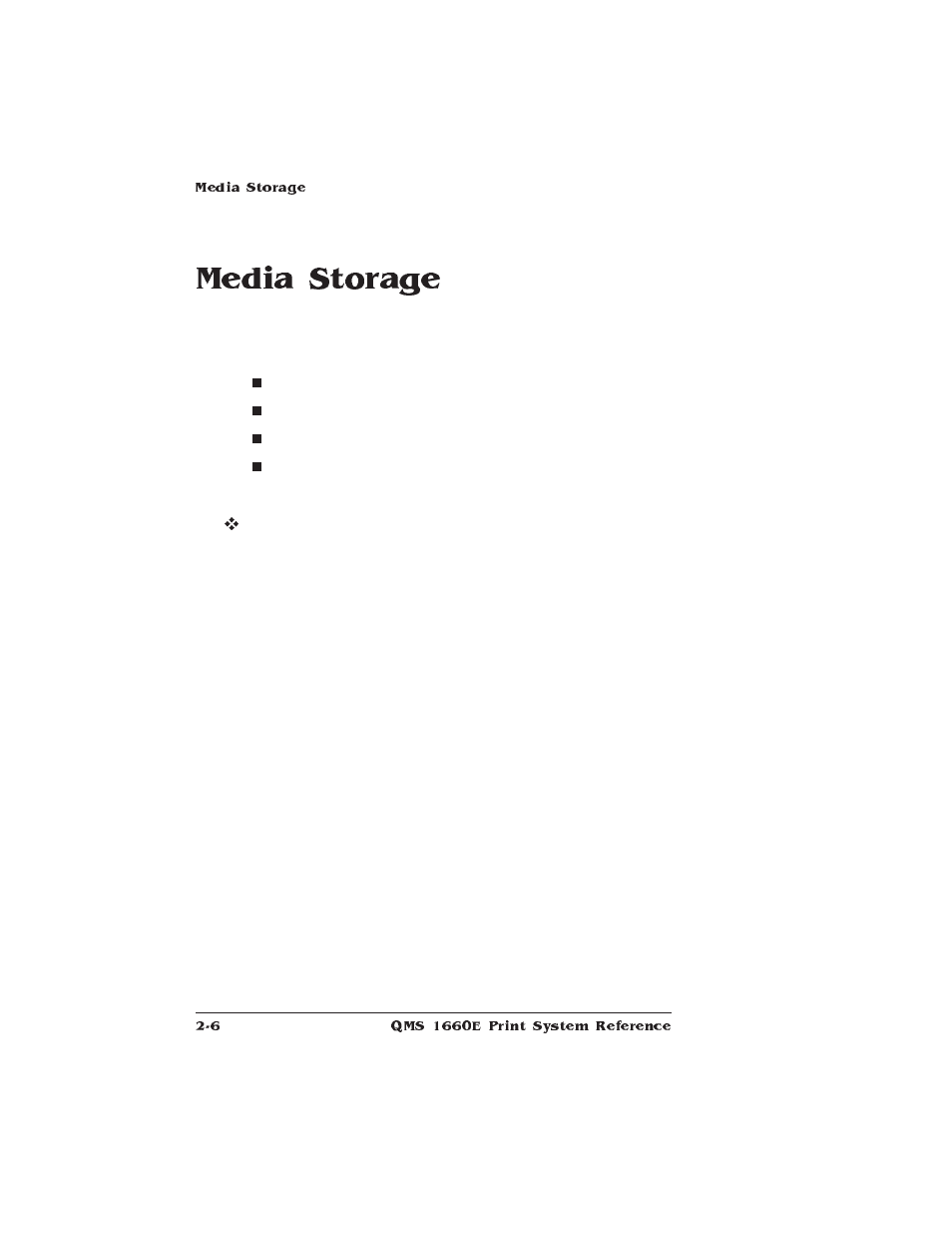 Media Storage

Media Storage

2-6 QMS 1660E Print System Reference